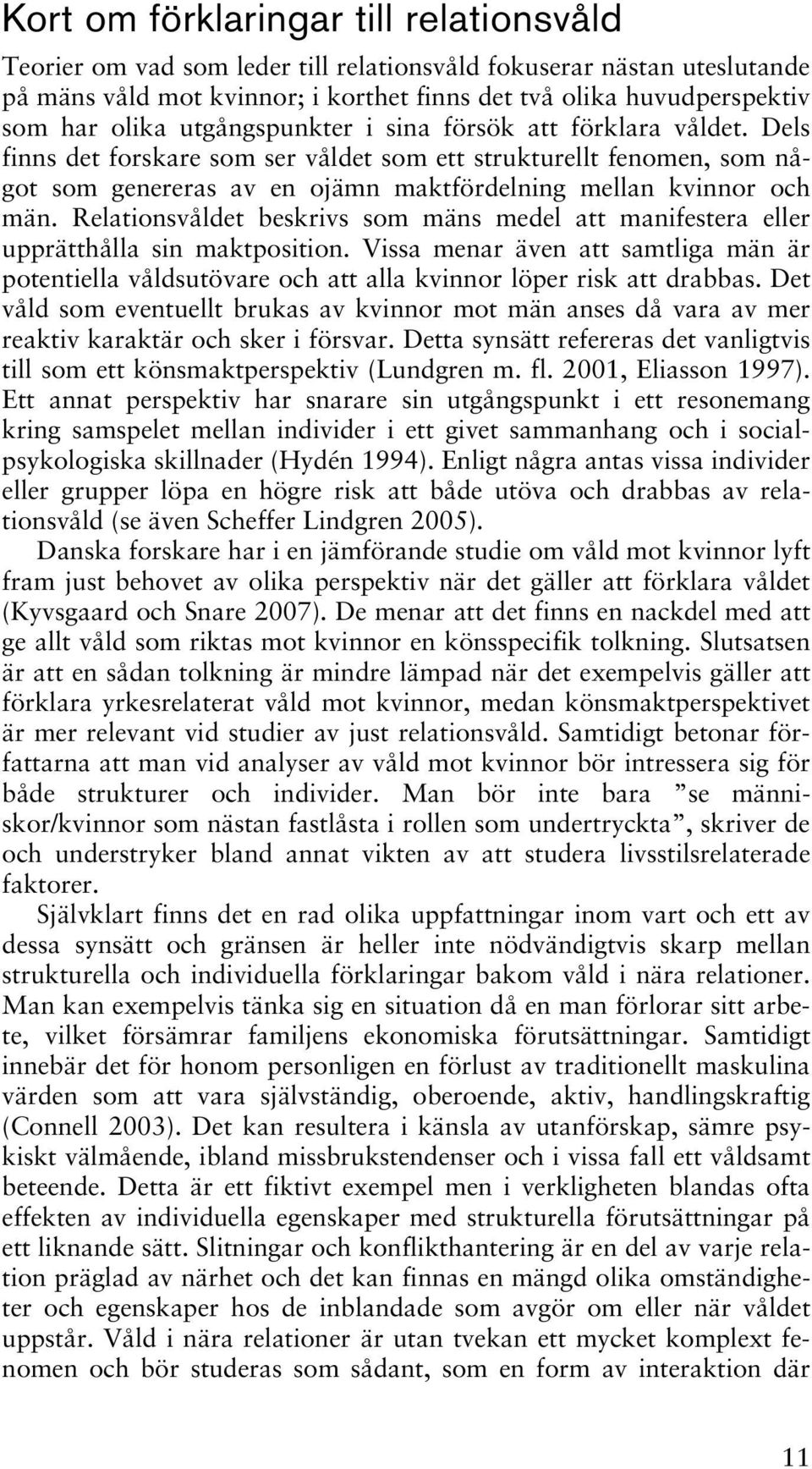 Kort om förklaringar till relationsvåld

Teorier om vad som leder till relationsvåld fokuserar nästan uteslutande på mäns våld mot kvinnor; i korthet finns det två olika huvudperspektiv som har olika utgångspunkter i sina försök att förklara våldet. Dels finns det forskare som ser våldet som ett strukturellt fenomen, som något som genereras av en ojämn maktfördelning mellan kvinnor och män. Relationsvåldet beskrivs som mäns medel att manifestera eller upprätthålla sin maktposition. Vissa menar även att samtliga män är potentiella våldsutövare och att alla kvinnor löper risk att drabbas. Det våld som eventuellt brukas av kvinnor mot män anses då vara av mer reaktiv karaktär och sker i försvar. Detta synsätt refereras det vanligtvis till som ett könsmaktperspektiv (Lundgren m. fl. 2001, Eliasson 1997). Ett annat perspektiv har snarare sin utgångspunkt i ett resonemang kring samspelet mellan individer i ett givet sammanhang och i socialpsykologiska skillnader (Hydén 1994). Enligt några antas vissa individer eller grupper löpa en högre risk att både utöva och drabbas av relationsvåld (se även Scheffer Lindgren 2005).

Danska forskare har i en jämförande studie om våld mot kvinnor lyft fram just behovet av olika perspektiv när det gäller att förklara våldet (Kyvsgaard och Snare 2007). De menar att det finns en nackdel med att ge allt våld som riktas mot kvinnor en könsspecifik tolkning. Slutsatsen är att en sådan tolkning är mindre lämpad när det exempelvis gäller att förklara yrkesrelaterat våld mot kvinnor, medan könsmaktperspektivet är mer relevant vid studier av just relationsvåld. Samtidigt betonar författarna att man vid analyser av våld mot kvinnor bör intressera sig för både strukturer och individer. Man bör inte bara ”se människor/kvinnor som nästan fastlåsta i rollen som undertryckta”, skriver de och understryker bland annat vikten av att studera livsstilsrelaterade faktorer.

Självklart finns det en rad olika uppfattningar inom vart och ett av dessa synsätt och gränsen är heller inte nödvändigtvis skarp mellan strukturella och individuella förklaringar bakom våld i nära relationer. Man kan exempelvis tänka sig en situation då en man förlorar sitt arbete, vilket försämrar familjens ekonomiska förutsättningar. Samtidigt innebär det för honom personligen en förlust av traditionellt maskulina värden som att vara självständig, oberoende, aktiv, handlingskraftig (Connell 2003). Det kan resultera i känsla av utanförskap, sämre psykiskt välmående, ibland missbrukstendenser och i vissa fall ett våldsamt beteende. Detta är ett fiktivt exempel men i verkligheten blandas ofta effekten av individuella egenskaper med strukturella förutsättningar på ett liknande sätt. Slitningar och konflikthantering är en del av varje relation präglad av närhet och det kan finnas en mängd olika omständigheter och egenskaper hos de inblandade som avgör om eller när våldet uppstår. Våld i nära relationer är utan tvekan ett mycket komplext fenomen och bör studeras som sådant, som en form av interaktion där

11